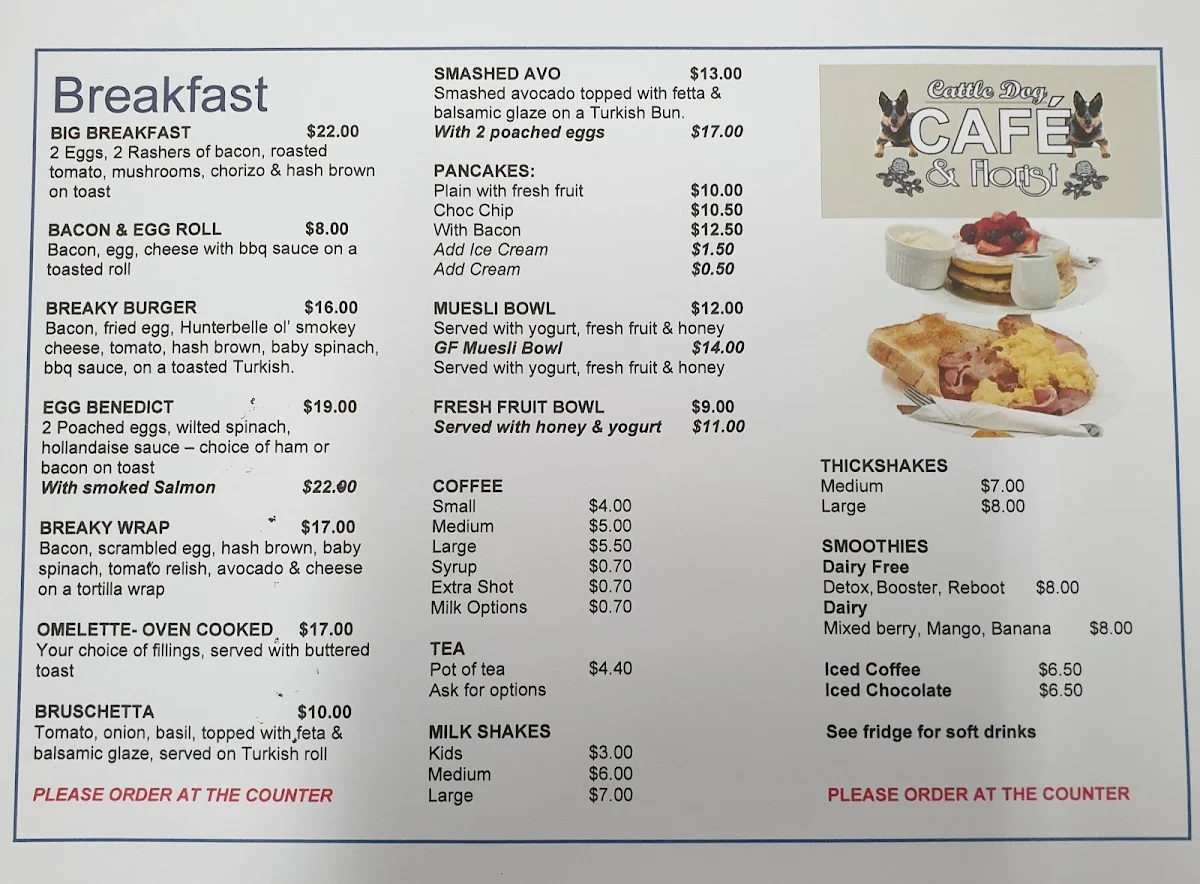 Breakfast

BIG BREAKFAST $22.00
2 Eggs, 2 Rashers of bacon, roasted tomato, mushrooms, chorizo & hash brown on toast

BACON & EGG ROLL $8.00
Bacon, egg, cheese with bbq sauce on a toasted roll

BREAKY BURGER $16.00
Bacon, fried egg, Hunterbelle ol' smokey cheese, tomato, hash brown, baby spinach, bbq sauce, on a toasted Turkish.

EGG BENEDICT $19.00
2 Poached eggs, wilted spinach, hollandaise sauce – choice of ham or bacon on toast
With smoked Salmon $22.00

BREAKY WRAP $17.00
Bacon, scrambled egg, hash brown, baby spinach, tomato relish, avocado & cheese on a tortilla wrap

OMELETTE- OVEN COOKED $17.00
Your choice of fillings, served with buttered toast

BRUSCHETTA $10.00
Tomato, onion, basil, topped with feta & balsamic glaze, served on Turkish roll

PLEASE ORDER AT THE COUNTER

SMASHED AVO $13.00
Smashed avocado topped with fetta & balsamic glaze on a Turkish Bun.
With 2 poached eggs $17.00

PANCAKES:
Plain with fresh fruit $10.00
Choc Chip $10.50
With Bacon $12.50
Add Ice Cream $1.50
Add Cream $0.50

MUESLI BOWL $12.00
Served with yogurt, fresh fruit & honey
GF Muesli Bowl $14.00
Served with yogurt, fresh fruit & honey

FRESH FRUIT BOWL $9.00
Served with honey & yogurt $11.00

COFFEE
Small $4.00
Medium $5.00
Large $5.50
Syrup $0.70
Extra Shot $0.70
Milk Options $0.70

TEA
Pot of tea $4.40
Ask for options

MILK SHAKES
Kids $3.00
Medium $6.00
Large $7.00

Cattle Dog
CAFÉ
& Florist

THICKSHAKES
Medium $7.00
Large $8.00

SMOOTHIES
Dairy Free
Detox, Booster, Reboot $8.00
Dairy
Mixed berry, Mango, Banana $8.00

Iced Coffee $6.50
Iced Chocolate $6.50

See fridge for soft drinks

PLEASE ORDER AT THE COUNTER